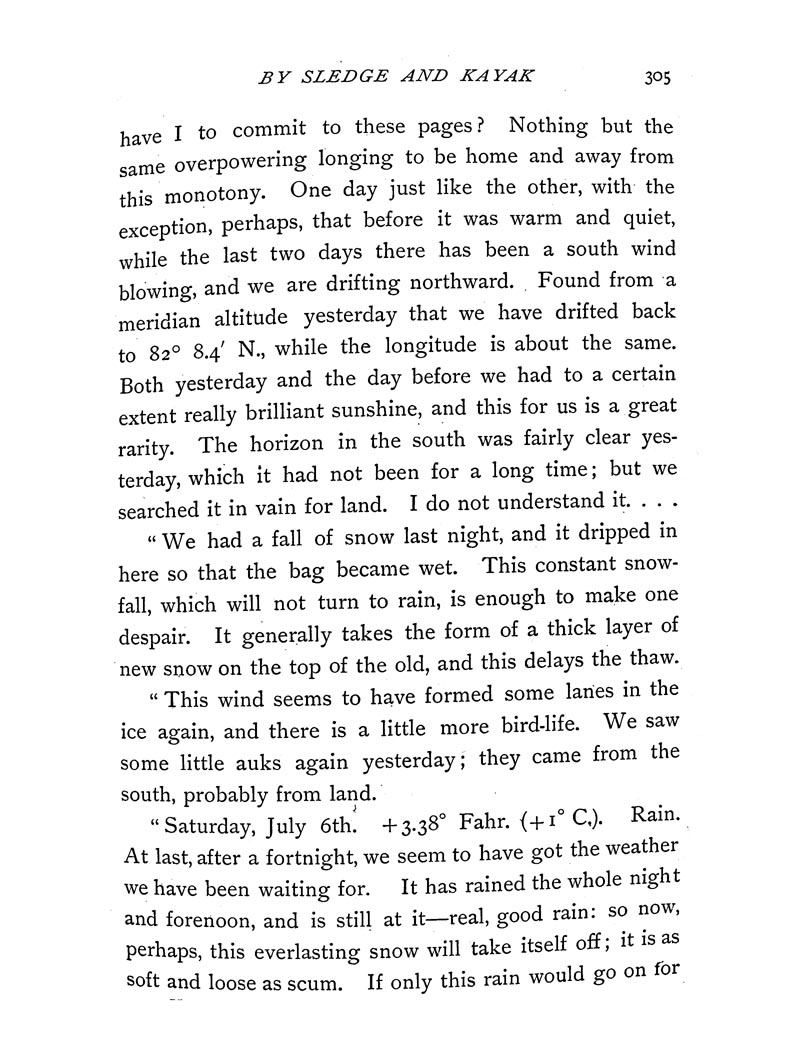 BY SLEDGE AND KAYAK 305

have I to commit to these pages? Nothing but the same overpowering longing to be home and away from this monotony. One day just like the other, with the exception, perhaps, that before it was warm and quiet, while the last two days there has been a south wind blowing, and we are drifting northward. Found from a meridian altitude yesterday that we have drifted back to 82° 8.4′ N., while the longitude is about the same. Both yesterday and the day before we had to a certain extent really brilliant sunshine, and this for us is a great rarity. The horizon in the south was fairly clear yesterday, which it had not been for a long time; but we searched it in vain for land. I do not understand it. . . .

"We had a fall of snow last night, and it dripped in here so that the bag became wet. This constant snowfall, which will not turn to rain, is enough to make one despair. It generally takes the form of a thick layer of new snow on the top of the old, and this delays the thaw.

"This wind seems to have formed some lanes in the ice again, and there is a little more bird-life. We saw some little auks again yesterday; they came from the south, probably from land.

"Saturday, July 6th. +3.38° Fahr. (+1° C.). Rain. At last, after a fortnight, we seem to have got the weather we have been waiting for. It has rained the whole night and forenoon, and is still at it—real, good rain: so now, perhaps, this everlasting snow will take itself off; it is as soft and loose as scum. If only this rain would go on for